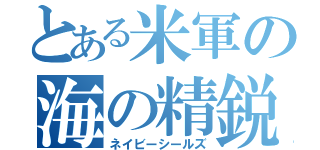 とある米軍の
海の精鋭
ネイビーシールズ